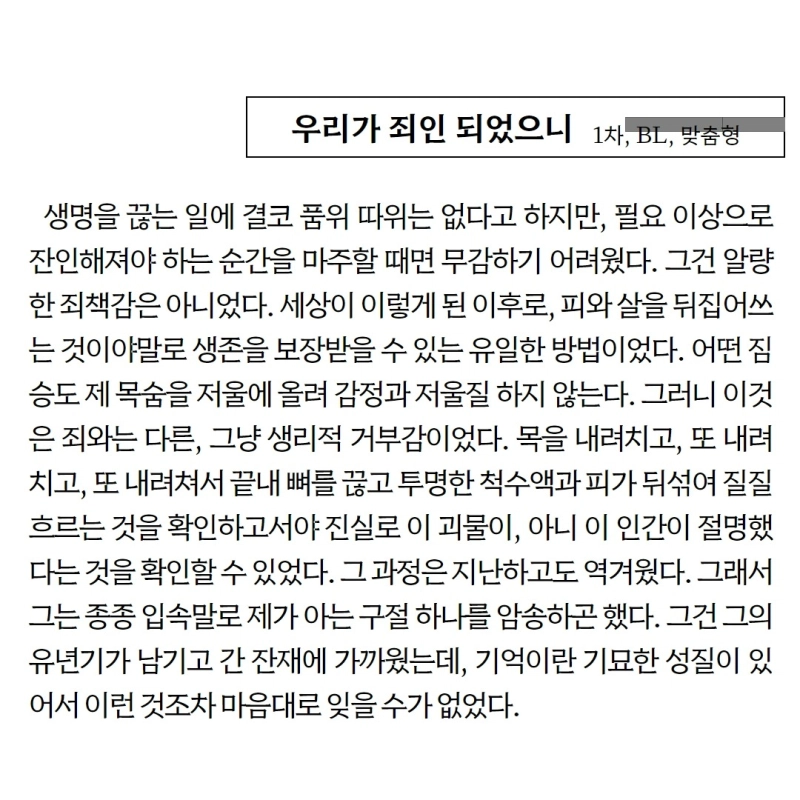 우리가 죄인 되었으니 1차, BL, 맞춤형

생명을 끊는 일에 결코 품위 따위는 없다고 하지만, 필요 이상으로 잔인해져야 하는 순간을 마주할 때면 무감하기 어려웠다. 그건 알량한 죄책감은 아니었다. 세상이 이렇게 된 이후로, 피와 살을 뒤집어쓰는 것이야말로 생존을 보장받을 수 있는 유일한 방법이었다. 어떤 짐승도 제 목숨을 저울에 올려 감정과 저울질 하지 않는다. 그러니 이것은 죄와는 다른, 그냥 생리적 거부감이었다. 목을 내려치고, 또 내려치고, 또 내려쳐서 끝내 뼈를 끊고 투명한 척수액과 피가 뒤섞여 질질 흐르는 것을 확인하고서야 진실로 이 괴물이, 아니 이 인간이 절명했다는 것을 확인할 수 있었다. 그 과정은 지난하고도 역겨웠다. 그래서 그는 종종 입속말로 제가 아는 구절 하나를 암송하곤 했다. 그건 그의 유년기가 남기고 간 잔재에 가까웠는데, 기억이란 기묘한 성질이 있어서 이런 것조차 마음대로 잊을 수가 없었다.